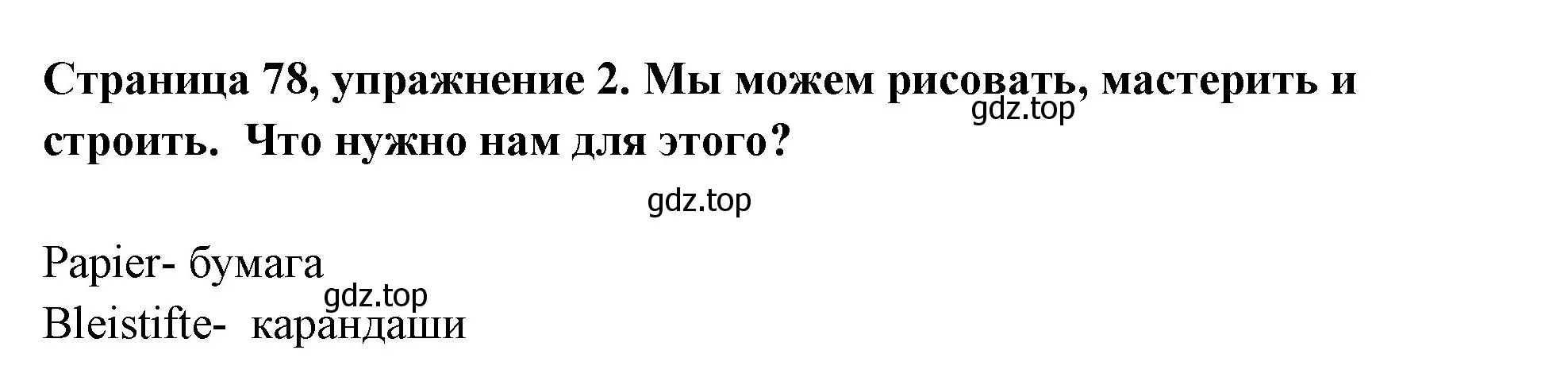 Страница 78, упражнение 2. Мы можем рисовать, мастерить и строить. Что нужно нам для этого?

gdz.top

gdz.top

Papier- бумага

gdz.top

Bleistifte- карандаши